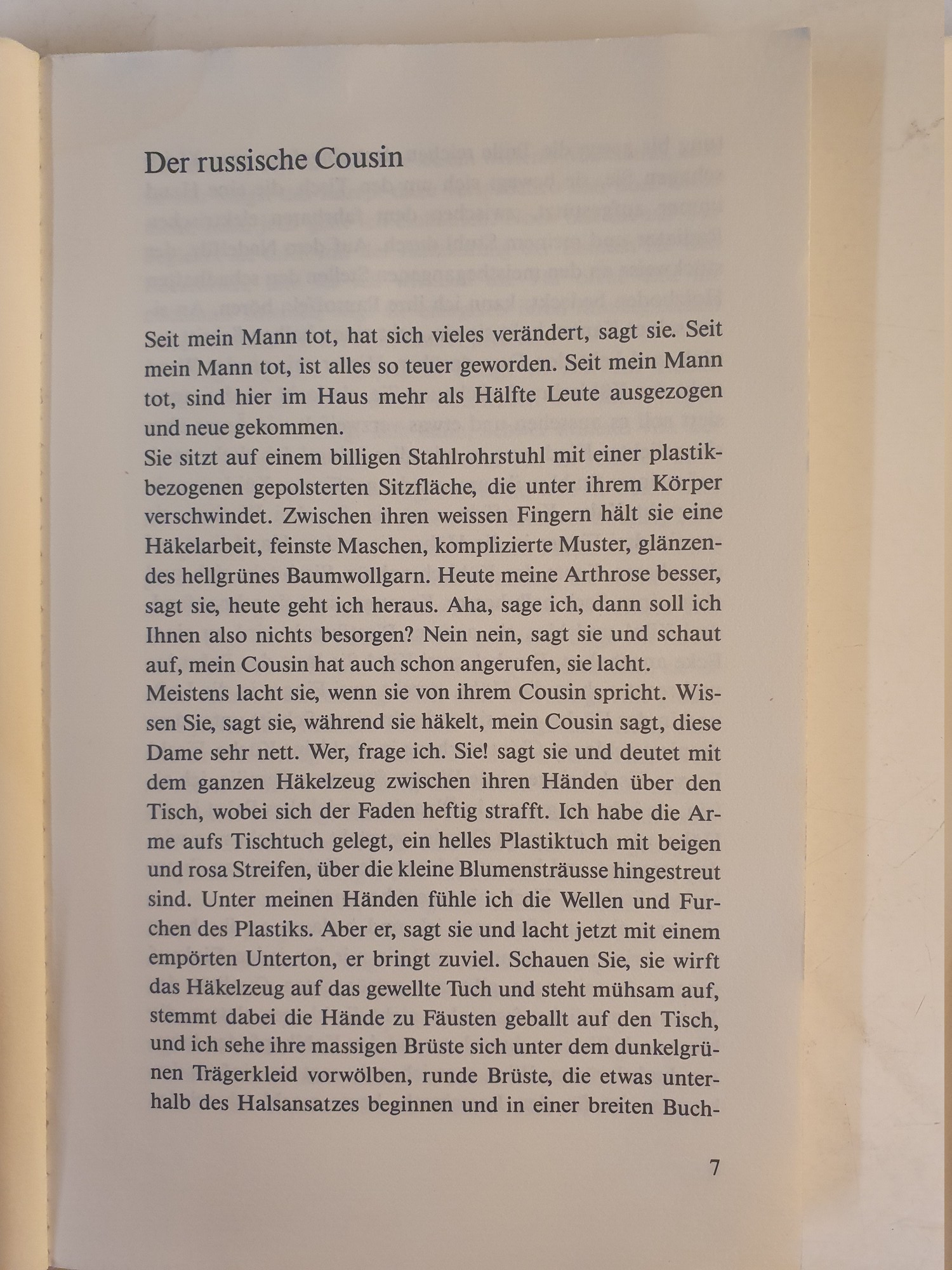 Der russische Cousin

Seit mein Mann tot, hat sich vieles verändert, sagt sie. Seit mein Mann tot, ist alles so teuer geworden. Seit mein Mann tot, sind hier im Haus mehr als Hälfte Leute ausgezogen und neue gekommen.
Sie sitzt auf einem billigen Stahlrohrstuhl mit einer plastikbezogenen gepolsterten Sitzfläche, die unter ihrem Körper verschwindet. Zwischen ihren weissen Fingern hält sie eine Häkelarbeit, feinste Maschen, komplizierte Muster, glänzendes hellgrünes Baumwollgarn. Heute meine Arthrose besser, sagt sie, heute geht ich heraus. Aha, sage ich, dann soll ich Ihnen also nichts besorgen? Nein nein, sagt sie und schaut auf, mein Cousin hat auch schon angerufen, sie lacht.
Meistens lacht sie, wenn sie von ihrem Cousin spricht. Wissen Sie, sagt sie, während sie häkelt, mein Cousin sagt, diese Dame sehr nett. Wer, frage ich. Sie! sagt sie und deutet mit dem ganzen Häkelzeug zwischen ihren Händen über den Tisch, wobei sich der Faden heftig strafft. Ich habe die Arme aufs Tischtuch gelegt, ein helles Plastiktuch mit beigen und rosa Streifen, über die kleine Blumensträusse hingestreut sind. Unter meinen Händen fühle ich die Wellen und Furchen des Plastiks. Aber er, sagt sie und lacht jetzt mit einem empörten Unterton, er bringt zuviel. Schauen Sie, sie wirft das Häkelzeug auf das gewellte Tuch und steht mühsam auf, stemmt dabei die Hände zu Fäusten geballt auf den Tisch, und ich sehe ihre massigen Brüste sich unter dem dunkelgrünen Trägerkleid vorwölben, runde Brüste, die etwas unterhalb des Halsansatzes beginnen und in einer breiten Buch-

7